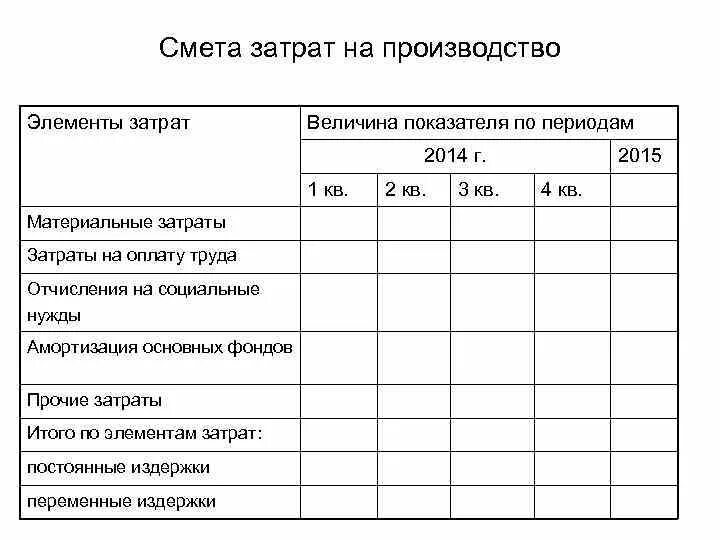 Смета затрат на производство

| Элементы затрат | Величина показателя по периодам | | | | |
|---|---|---|---|---|---|
| | 2014 г. | | | | 2015 |
| | 1 кв. | 2 кв. | 3 кв. | 4 кв. | |
| Материальные затраты | | | | | |
| Затраты на оплату труда | | | | | |
| Отчисления на социальные нужды | | | | | |
| Амортизация основных фондов | | | | | |
| Прочие затраты | | | | | |
| Итого по элементам затрат: | | | | | |
| постоянные издержки | | | | | |
| переменные издержки | | | | | |